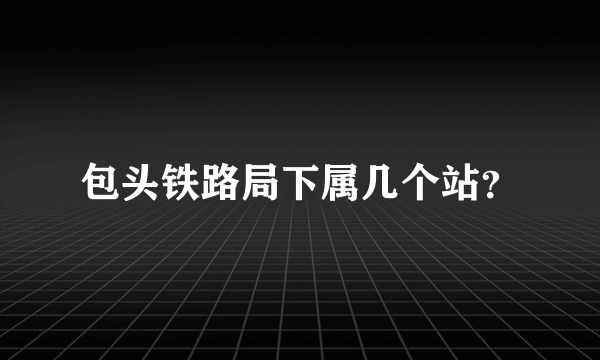 包头铁路局下属几个站?